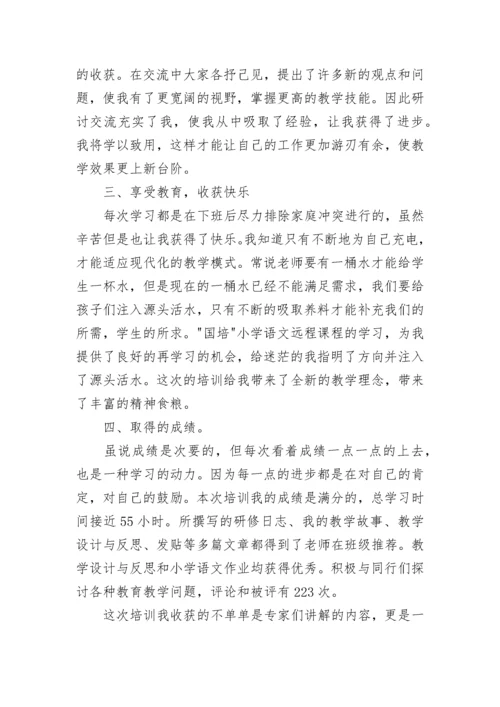 的收获。在交流中大家各抒己见，提出了许多新的观点和问题，使我有了更宽阔的视野，掌握更高的教学技能。因此研讨交流充实了我，使我从中吸取了经验，让我获得了进步。我将学以致用，这样才能让自己的工作更加游刃有余，使教学效果更上新台阶。

三、享受教育，收获快乐

每次学习都是在下班后尽力排除家庭冲突进行的，虽然辛苦但是也让我获得了快乐。我知道只有不断地为自己充电，才能适应现代化的教学模式。常说老师要有一桶水才能给学生一杯水，但是现在的一桶水已经不能满足需求，我们要给孩子们注入源头活水，只有不断的吸取养料才能补充我们的所需，学生的所求。"国培"小学语文远程课程的学习，为我提供了良好的再学习的机会，给迷茫的我指明了方向并注入了源头活水。这次的培训给我带来了全新的教学理念，带来了丰富的精神食粮。

四、取得的成绩。

虽说成绩是次要的，但每次看着成绩一点一点的上去，也是一种学习的动力。因为每一点的进步都是在对自己的肯定，对自己的鼓励。本次培训我的成绩是满分的，总学习时间接近55小时。所撰写的研修日志、我的教学故事、教学设计与反思、发贴等多篇文章都得到了老师在班级推荐。教学设计与反思和小学语文作业均获得优秀。积极与同行们探讨各种教育教学问题，评论和被评有223次。

这次培训我收获的不单单是专家们讲解的内容，更是一